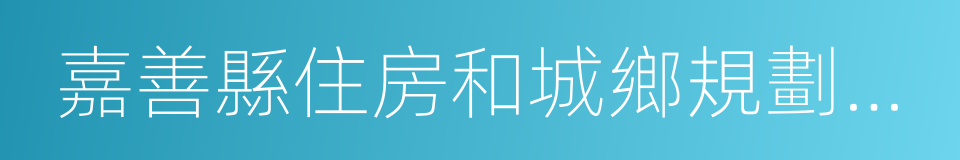 嘉善縣住房和城鄉規劃...